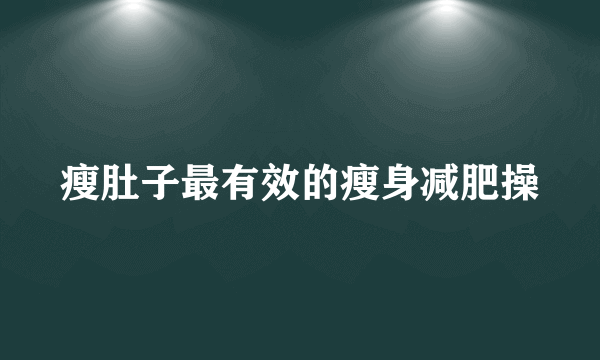 瘦肚子最有效的瘦身减肥操